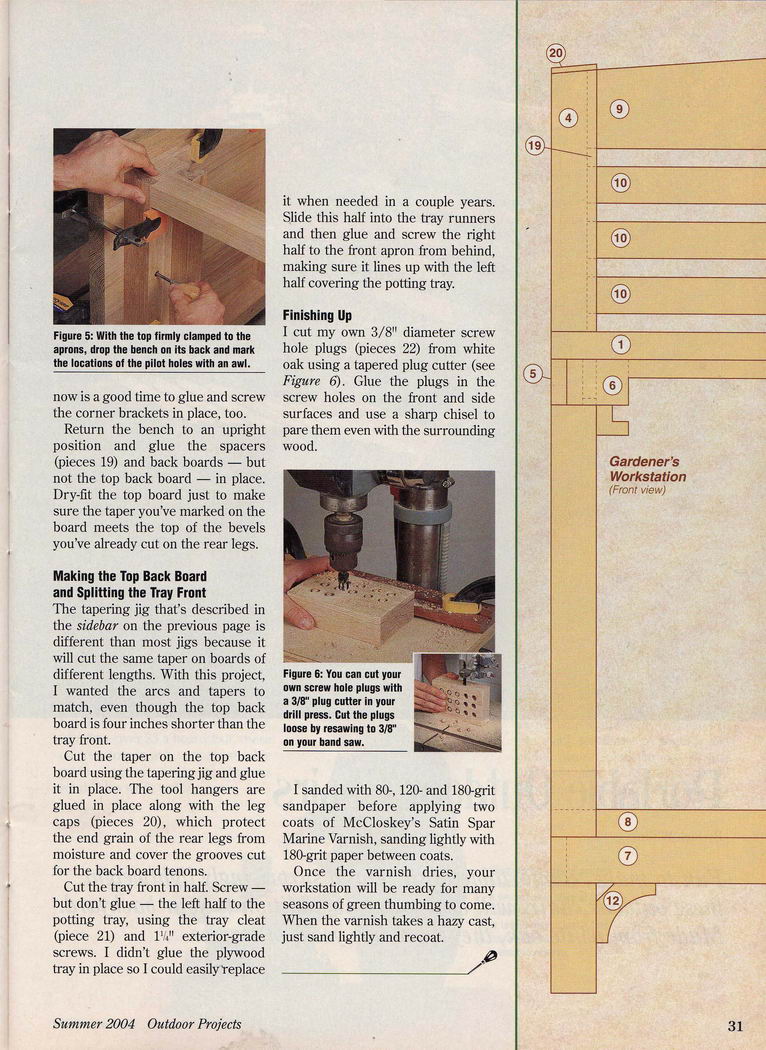 Figure 5: With the top firmly clamped to the aprons, drop the bench on its back and mark the locations of the pilot holes with an awl.

now is a good time to glue and screw the corner brackets in place, too.

Return the bench to an upright position and glue the spacers (pieces 19) and back boards — but not the top back board — in place. Dry-fit the top board just to make sure the taper you've marked on the board meets the top of the bevels you've already cut on the rear legs.

Making the Top Back Board and Splitting the Tray Front

The tapering jig that's described in the sidebar on the previous page is different than most jigs because it will cut the same taper on boards of different lengths. With this project, I wanted the arcs and tapers to match, even though the top back board is four inches shorter than the tray front.

Cut the taper on the top back board using the tapering jig and glue it in place. The tool hangers are glued in place along with the leg caps (pieces 20), which protect the end grain of the rear legs from moisture and cover the grooves cut for the back board tenons.

Cut the tray front in half. Screw — but don't glue — the left half to the potting tray, using the tray cleat (piece 21) and $1\frac{1}{4}$" exterior-grade screws. I didn't glue the plywood tray in place so I could easily replace it when needed in a couple years. Slide this half into the tray runners and then glue and screw the right half to the front apron from behind, making sure it lines up with the left half covering the potting tray.

Finishing Up

I cut my own 3/8" diameter screw hole plugs (pieces 22) from white oak using a tapered plug cutter (see Figure 6). Glue the plugs in the screw holes on the front and side surfaces and use a sharp chisel to pare them even with the surrounding wood.

Figure 6: You can cut your own screw hole plugs with a 3/8" plug cutter in your drill press. Cut the plugs loose by resawing to 3/8" on your band saw.

I sanded with 80-, 120- and 180-grit sandpaper before applying two coats of McCloskey's Satin Spar Marine Varnish, sanding lightly with 180-grit paper between coats.

Once the varnish dries, your workstation will be ready for many seasons of green thumbing to come. When the varnish takes a hazy cast, just sand lightly and recoat.

20
4
9
19
10
10
10
1
5
6
Gardener's Workstation
(Front view)
8
7
12

Summer 2004 Outdoor Projects

31